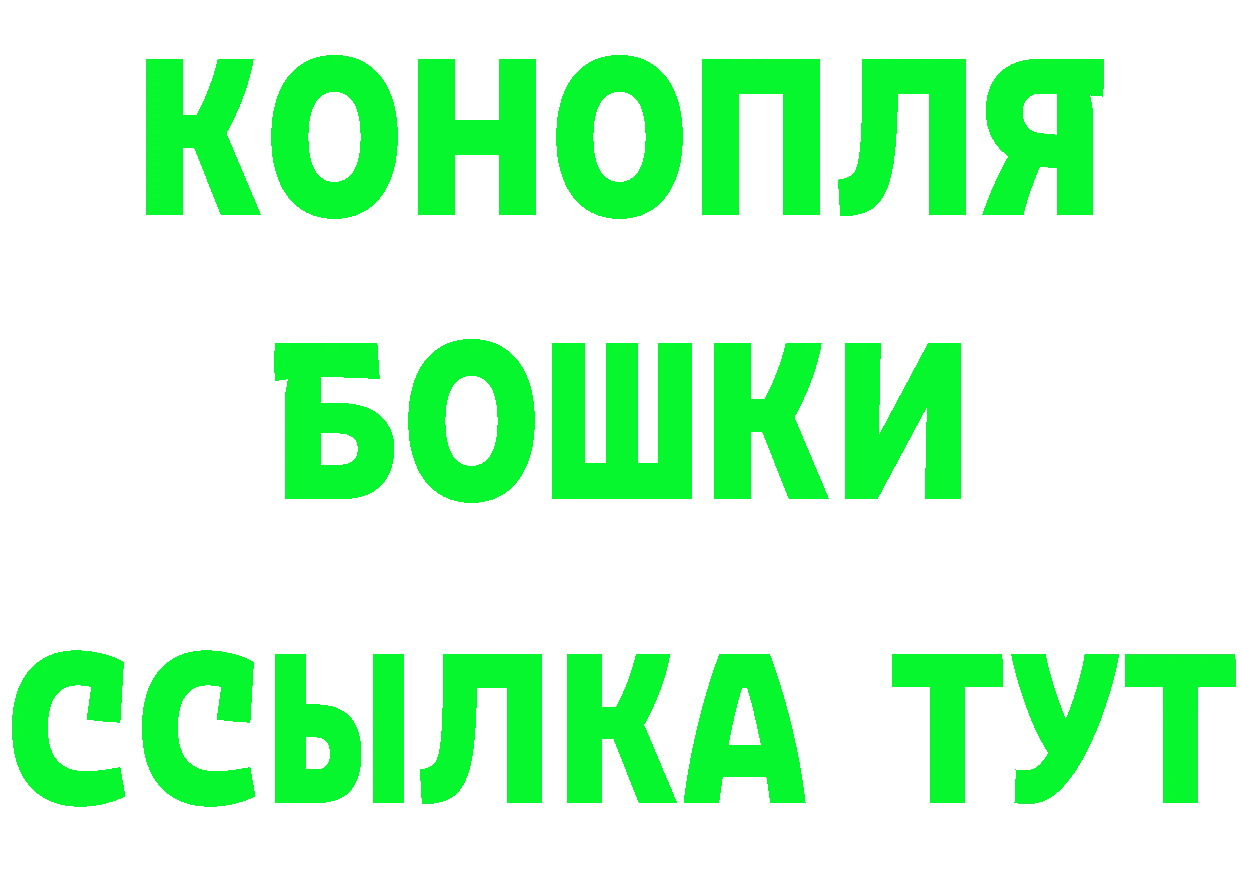 КОНОПЛЯ
БОШКИ
ССЫЛКА ТУТ